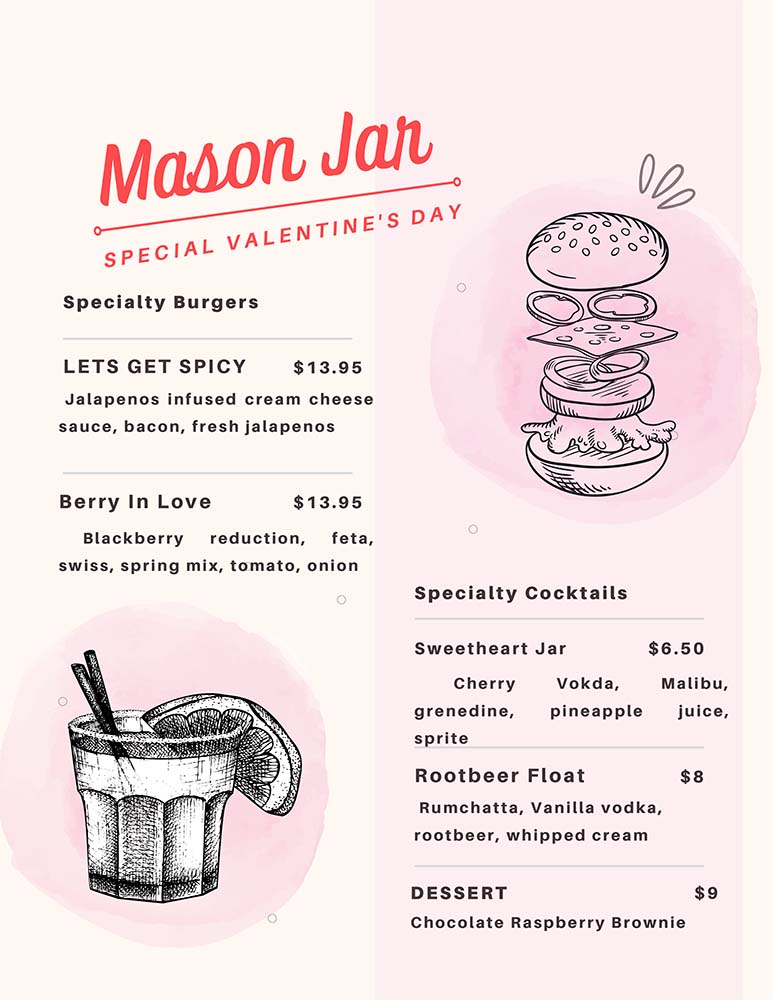 Mason Jar

SPECIAL VALENTINE'S DAY

Specialty Burgers

LETS GET SPICY $13.95

Jalapenos infused cream cheese sauce, bacon, fresh jalapenos

Berry In Love $13.95

Blackberry reduction, feta, swiss, spring mix, tomato, onion

Specialty Cocktails

Sweetheart Jar $6.50

Cherry Vokda, Malibu, grenedine, pineapple juice, sprite

Rootbeer Float $8

Rumchatta, Vanilla vodka, rootbeer, whipped cream

DESSERT $9

Chocolate Raspberry Brownie